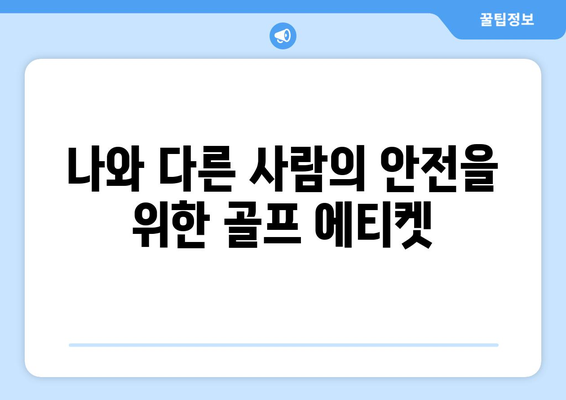 꿀팁정보

나와 다른 사람의 안전을 위한 골프 에티켓